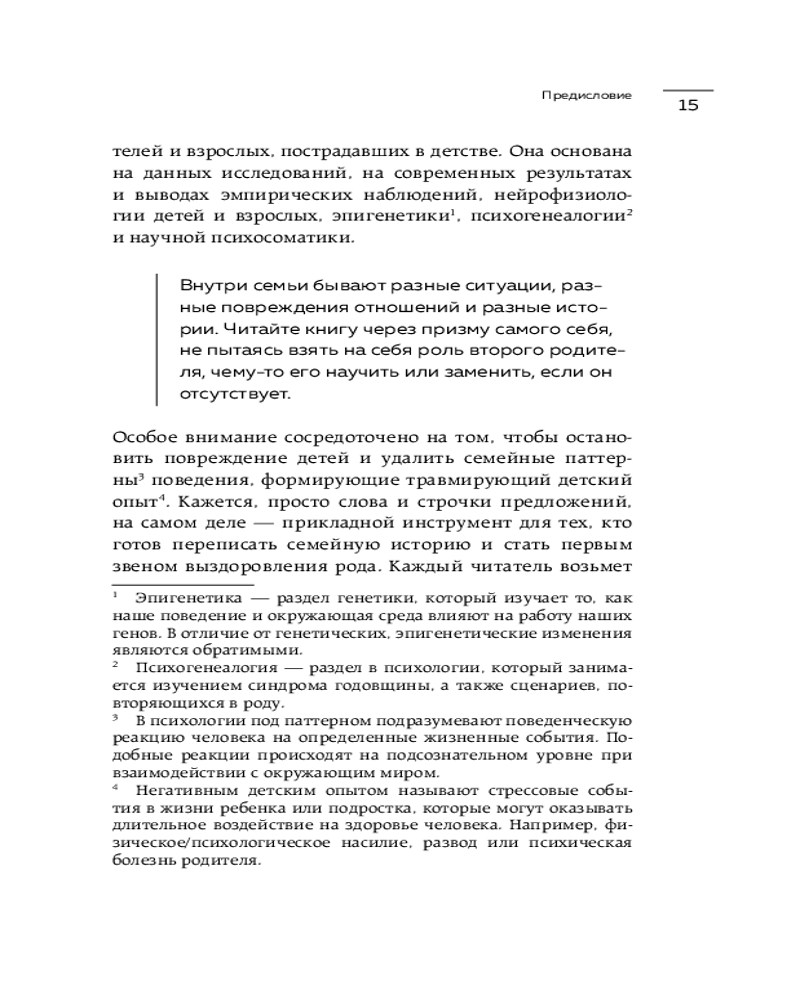 Предисловие

15

телей и взрослых, пострадавших в детстве. Она основана на данных исследований, на современных результатах и выводах эмпирических наблюдений, нейрофизиологии детей и взрослых, эпигенетики$^1$, психогенеалогии$^2$ и научной психосоматики.

Внутри семьи бывают разные ситуации, разные повреждения отношений и разные истории. Читайте книгу через призму самого себя, не пытаясь взять на себя роль второго родителя, чему-то его научить или заменить, если он отсутствует.

Особое внимание сосредоточено на том, чтобы остановить повреждение детей и удалить семейные паттерны$^3$ поведения, формирующие травмирующий детский опыт$^4$. Кажется, просто слова и строчки предложений, на самом деле — прикладной инструмент для тех, кто готов переписать семейную историю и стать первым звеном выздоровления рода. Каждый читатель возьмет

$^1$ Эпигенетика — раздел генетики, который изучает то, как наше поведение и окружающая среда влияют на работу наших генов. В отличие от генетических, эпигенетические изменения являются обратимыми.

$^2$ Психогенеалогия — раздел в психологии, который занимается изучением синдрома годовщины, а также сценариев, повторяющихся в роду.

$^3$ В психологии под паттерном подразумевают поведенческую реакцию человека на определенные жизненные события. Подобные реакции происходят на подсознательном уровне при взаимодействии с окружающим миром.

$^4$ Негативным детским опытом называют стрессовые события в жизни ребенка или подростка, которые могут оказывать длительное воздействие на здоровье человека. Например, физическое/психологическое насилие, развод или психическая болезнь родителя.